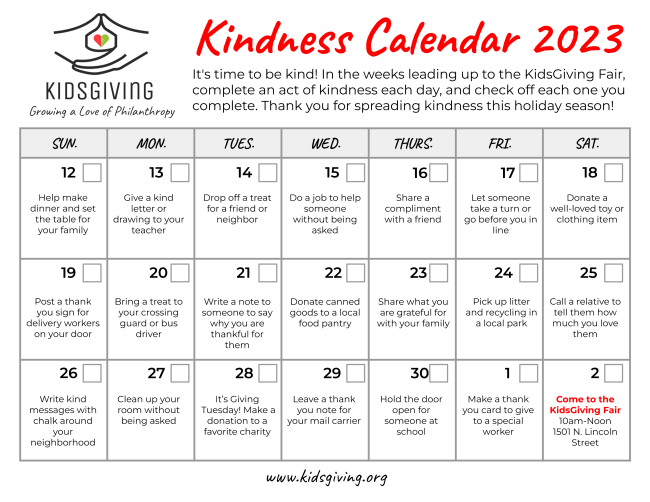 KIDSGIVING
Growing a Love of Philanthropy

Kindness Calendar 2023

It's time to be kind! In the weeks leading up to the KidsGiving Fair, complete an act of kindness each day, and check off each one you complete. Thank you for spreading kindness this holiday season!

| SUN. | MON. | TUES. | WED. | THURS. | FRI. | SAT. |
|---|---|---|---|---|---|---|
| 12 ☐ Help make dinner and set the table for your family | 13 ☐ Give a kind letter or drawing to your teacher | 14 ☐ Drop off a treat for a friend or neighbor | 15 ☐ Do a job to help someone without being asked | 16 ☐ Share a compliment with a friend | 17 ☐ Let someone take a turn or go before you in line | 18 ☐ Donate a well-loved toy or clothing item |
| 19 ☐ Post a thank you sign for delivery workers on your door | 20 ☐ Bring a treat to your crossing guard or bus driver | 21 ☐ Write a note to someone to say why you are thankful for them | 22 ☐ Donate canned goods to a local food pantry | 23 ☐ Share what you are grateful for with your family | 24 ☐ Pick up litter and recycling in a local park | 25 ☐ Call a relative to tell them how much you love them |
| 26 ☐ Write kind messages with chalk around your neighborhood | 27 ☐ Clean up your room without being asked | 28 ☐ It's Giving Tuesday! Make a donation to a favorite charity | 29 ☐ Leave a thank you note for your mail carrier | 30 ☐ Hold the door open for someone at school | 1 ☐ Make a thank you card to give to a special worker | 2 ☐ Come to the KidsGiving Fair 10am-Noon 1501 N. Lincoln Street |

www.kidsgiving.org